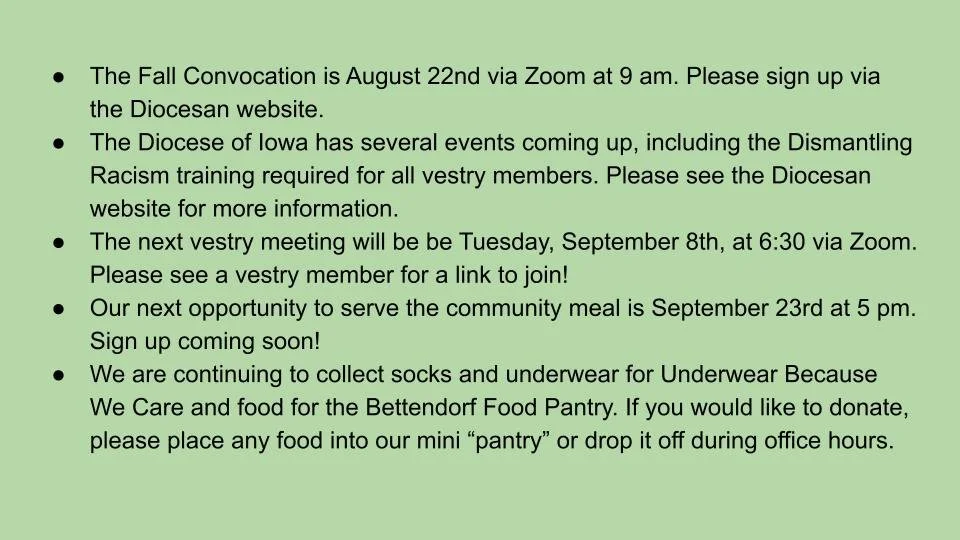 ● The Fall Convocation is August 22nd via Zoom at 9 am. Please sign up via the Diocesan website.
● The Diocese of Iowa has several events coming up, including the Dismantling Racism training required for all vestry members. Please see the Diocesan website for more information.
● The next vestry meeting will be be Tuesday, September 8th, at 6:30 via Zoom. Please see a vestry member for a link to join!
● Our next opportunity to serve the community meal is September 23rd at 5 pm. Sign up coming soon!
● We are continuing to collect socks and underwear for Underwear Because We Care and food for the Bettendorf Food Pantry. If you would like to donate, please place any food into our mini “pantry” or drop it off during office hours.